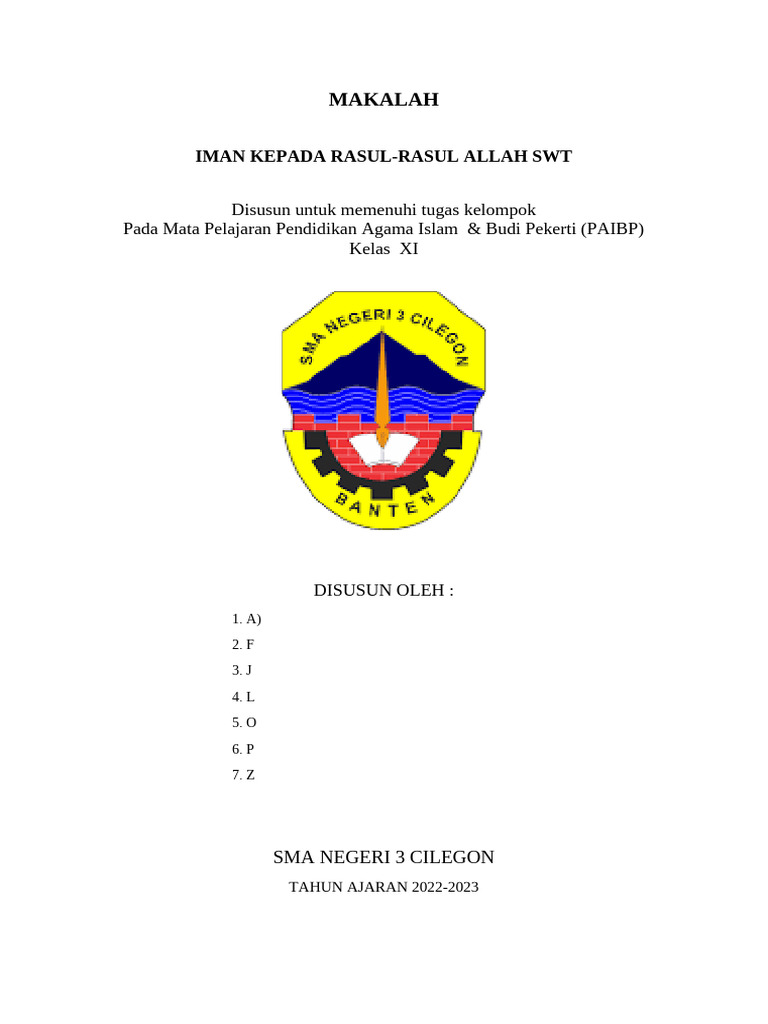 MAKALAH

IMAN KEPADA RASUL-RASUL ALLAH SWT

Disusun untuk memenuhi tugas kelompok
Pada Mata Pelajaran Pendidikan Agama Islam & Budi Pekerti (PAIBP)
Kelas XI

SMA NEGERI 3 CILEGON
BANTEN

DISUSUN OLEH :

1. A)
2. F
3. J
4. L
5. O
6. P
7. Z

SMA NEGERI 3 CILEGON

TAHUN AJARAN 2022-2023